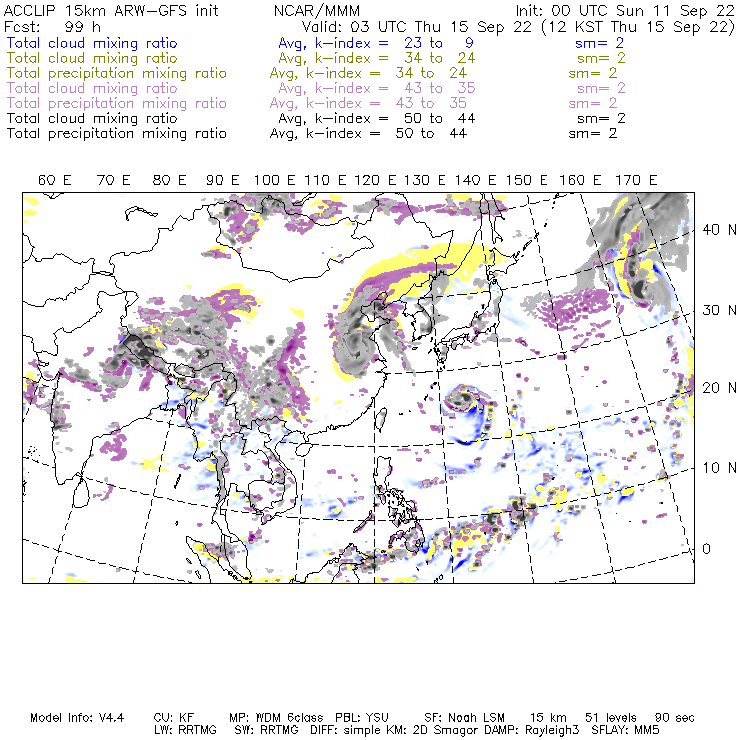 ACCLIP 15km ARW-GFS init NCAR/MMM Init: 00 UTC Sun 11 Sep 22
Fcst: 99 h Valid: 03 UTC Thu 15 Sep 22 (12 KST Thu 15 Sep 22)
Total cloud mixing ratio Avg, k-index = 23 to 9 sm= 2
Total cloud mixing ratio Avg, k-index = 34 to 24 sm= 2
Total precipitation mixing ratio Avg, k-index = 34 to 24 sm= 2
Total cloud mixing ratio Avg, k-index = 43 to 35 sm= 2
Total precipitation mixing ratio Avg, k-index = 43 to 35 sm= 2
Total cloud mixing ratio Avg, k-index = 50 to 44 sm= 2
Total precipitation mixing ratio Avg, k-index = 50 to 44 sm= 2

60 E 70 E 80 E 90 E 100 E 110 E 120 E 130 E 140 E 150 E 160 E 170 E

40 N
30 N
20 N
10 N
0

Model Info: V4.4 CU: KF MP: WDM 6class PBL: YSU SF: Noah LSM 15 km 51 levels 90 sec
LW: RRTMG SW: RRTMG DIFF: simple KM: 2D Smagor DAMP: Rayleigh3 SFLAY: MM5